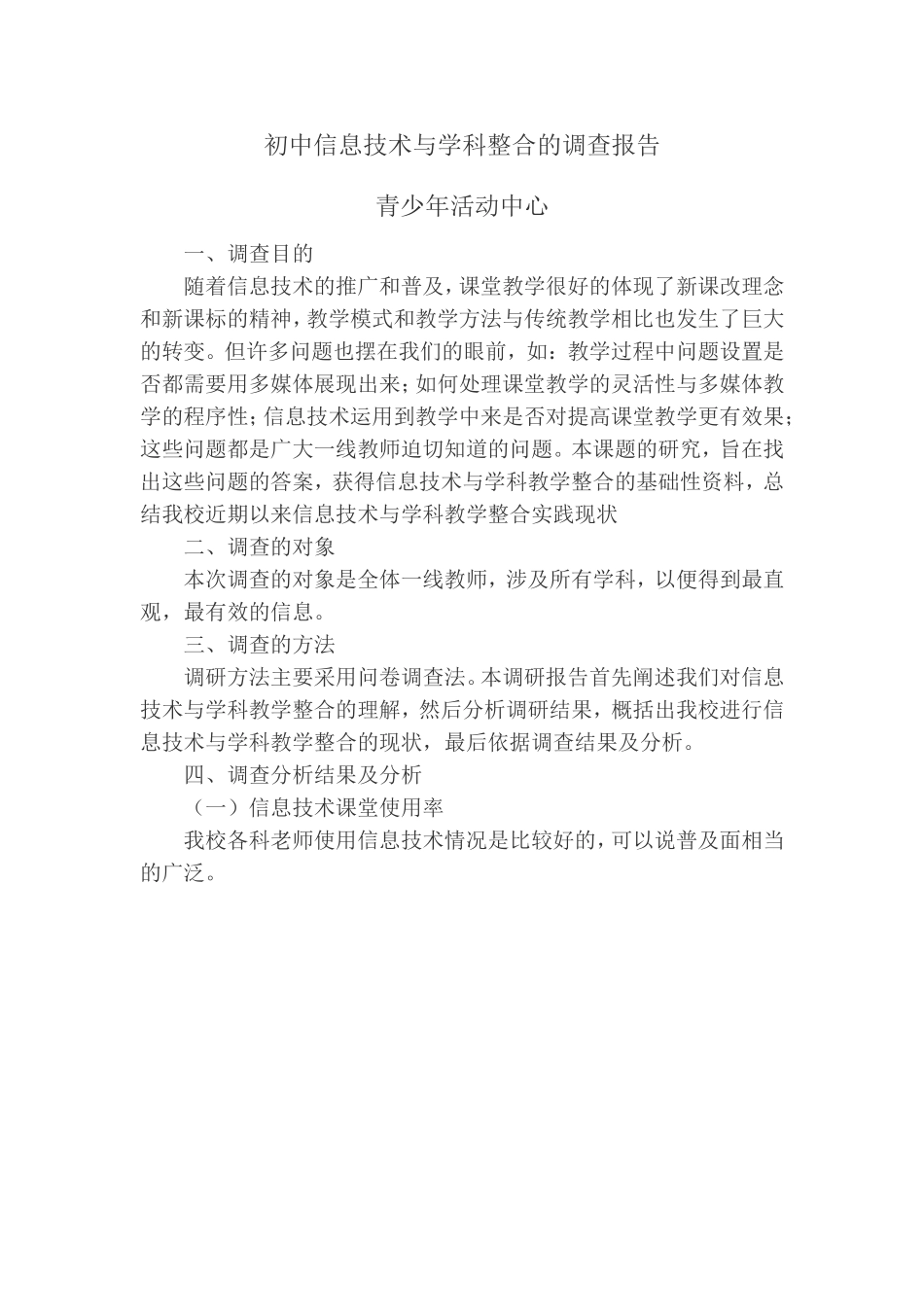 初中信息技术与学科整合的调查报告

青少年活动中心

一、调查目的

随着信息技术的推广和普及，课堂教学很好的体现了新课改理念和新课标的精神，教学模式和教学方法与传统教学相比也发生了巨大的转变。但许多问题也摆在我们的眼前，如：教学过程中问题设置是否都需要用多媒体展现出来；如何处理课堂教学的灵活性与多媒体教学的程序性；信息技术运用到教学中来是否对提高课堂教学更有效果；这些问题都是广大一线教师迫切知道的问题。本课题的研究，旨在找出这些问题的答案，获得信息技术与学科教学整合的基础性资料，总结我校近期以来信息技术与学科教学整合实践现状

二、调查的对象

本次调查的对象是全体一线教师，涉及所有学科，以便得到最直观，最有效的信息。

三、调查的方法

调研方法主要采用问卷调查法。本调研报告首先阐述我们对信息技术与学科教学整合的理解，然后分析调研结果，概括出我校进行信息技术与学科教学整合的现状，最后依据调查结果及分析。

四、调查分析结果及分析

（一）信息技术课堂使用率

我校各科老师使用信息技术情况是比较好的，可以说普及面相当的广泛。